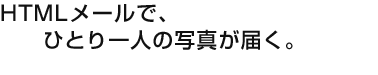 HTMLメールで、
ひとり一人の写真が届く。